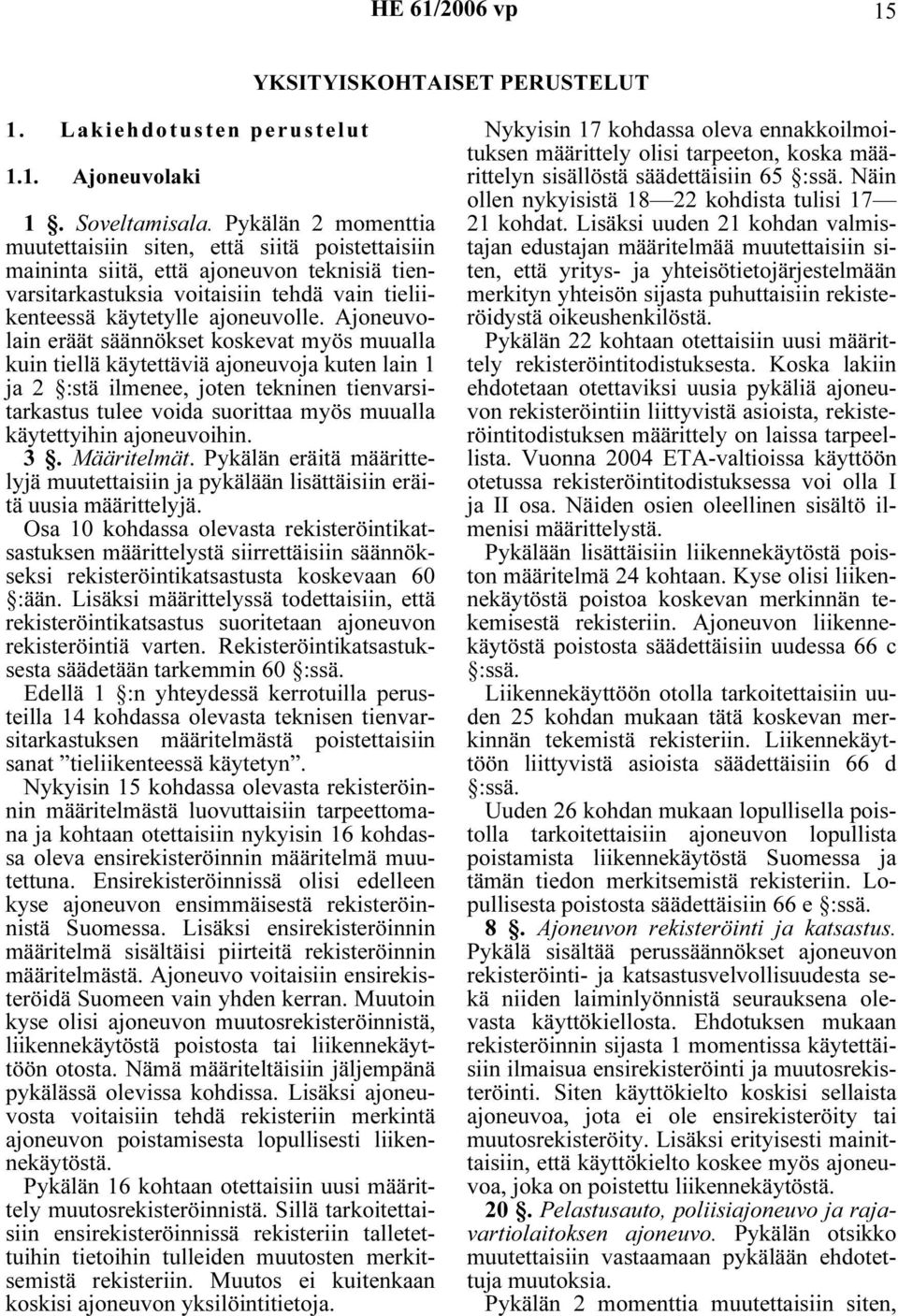 HE 61/2006 vp 15

YKSITYISKOHTAISET PERUSTELUT

1. Lakiehdotusten perustelut

1.1. Ajoneuvolaki

1 §. Soveltamisala. Pykälän 2 momenttia muutettaisiin siten, että siitä poistettaisiin maininta siitä, että ajoneuvon teknisiä tienvarsitarkastuksia voitaisiin tehdä vain tieliikenteessä käytetylle ajoneuvolle. Ajoneuvolain eräät säännökset koskevat myös muualla kuin tiellä käytettäviä ajoneuvoja kuten lain 1 ja 2 §:stä ilmenee, joten tekninen tienvarsitarkastus tulee voida suorittaa myös muualla käytettyihin ajoneuvoihin.

3 §. Määritelmät. Pykälän eräitä määrittelyjä muutettaisiin ja pykälään lisättäisiin eräitä uusia määrittelyjä.

Osa 10 kohdassa olevasta rekisteröintikatsastuksen määrittelystä siirrettäisiin säännökseksi rekisteröintikatsastusta koskevaan 60 §:ään. Lisäksi määrittelyssä todettaisiin, että rekisteröintikatsastus suoritetaan ajoneuvon rekisteröintiä varten. Rekisteröintikatsastuksesta säädetään tarkemmin 60 §:ssä.

Edellä 1 §:n yhteydessä kerrotuilla perusteilla 14 kohdassa olevasta teknisen tienvarsitarkastuksen määritelmästä poistettaisiin sanat ”tieliikenteessä käytetyn”.

Nykyisin 15 kohdassa olevasta rekisteröinnin määritelmästä luovuttaisiin tarpeettomana ja kohtaan otettaisiin nykyisin 16 kohdassa oleva ensirekisteröinnin määritelmä muutettuna. Ensirekisteröinnissä olisi edelleen kyse ajoneuvon ensimmäisestä rekisteröinnistä Suomessa. Lisäksi ensirekisteröinnin määritelmä sisältäisi piirteitä rekisteröinnin määritelmästä. Ajoneuvo voitaisiin ensirekisteröidä Suomeen vain yhden kerran. Muutoin kyse olisi ajoneuvon muutosrekisteröinnistä, liikennekäytöstä poistosta tai liikennekäyttöön otosta. Nämä määriteltäisiin jäljempänä pykälässä olevissa kohdissa. Lisäksi ajoneuvosta voitaisiin tehdä rekisteriin merkintä ajoneuvon poistamisesta lopullisesti liikennekäytöstä.

Pykälän 16 kohtaan otettaisiin uusi määrittely muutosrekisteröinnistä. Sillä tarkoitettaisiin ensirekisteröinnissä rekisteriin talletettuihin tietoihin tulleiden muutosten merkitsemistä rekisteriin. Muutos ei kuitenkaan koskisi ajoneuvon yksilöintitietoja.

Nykyisin 17 kohdassa oleva ennakkoilmoituksen määrittely olisi tarpeeton, koska määrittelyn sisällöstä säädettäisiin 65 §:ssä. Näin ollen nykyisistä 18—22 kohdista tulisi 17—21 kohdat. Lisäksi uuden 21 kohdan valmistajan edustajan määritelmää muutettaisiin siten, että yritys- ja yhteisötietojärjestelmään merkityn yhteisön sijasta puhuttaisiin rekisteröidystä oikeushenkilöstä.

Pykälän 22 kohtaan otettaisiin uusi määrittely rekisteröintitodistuksesta. Koska lakiin ehdotetaan otettaviksi uusia pykäliä ajoneuvon rekisteröintiin liittyvistä asioista, rekisteröintitodistuksen määrittely on laissa tarpeellista. Vuonna 2004 ETA-valtioissa käyttöön otetussa rekisteröintitodistuksessa voi olla I ja II osa. Näiden osien oleellinen sisältö ilmenisi määrittelystä.

Pykälään lisättäisiin liikennekäytöstä poiston määritelmä 24 kohtaan. Kyse olisi liikennekäytöstä poistoa koskevan merkinnän tekemisestä rekisteriin. Ajoneuvon liikennekäytöstä poistosta säädettäisiin uudessa 66 c §:ssä.

Liikennekäyttöön otolla tarkoitettaisiin uuden 25 kohdan mukaan tätä koskevan merkinnän tekemistä rekisteriin. Liikennekäyttöön liittyvistä asioista säädettäisiin 66 d §:ssä.

Uuden 26 kohdan mukaan lopullisella poistolla tarkoitettaisiin ajoneuvon lopullista poistamista liikennekäytöstä Suomessa ja tämän tiedon merkitsemistä rekisteriin. Lopullisesta poistosta säädettäisiin 66 e §:ssä.

8 §. Ajoneuvon rekisteröinti ja katsastus. Pykälä sisältää perussäännökset ajoneuvon rekisteröinti- ja katsastusvelvollisuudesta sekä niiden laiminlyönnistä seurauksena olevasta käyttökiellosta. Ehdotuksen mukaan rekisteröinnin sijasta 1 momentissa käytettäisiin ilmaisua ensirekisteröinti ja muutosrekisteröinti. Siten käyttökielto koskisi sellaista ajoneuvoa, jota ei ole ensirekisteröity tai muutosrekisteröity. Lisäksi erityisesti mainittaisiin, että käyttökielto koskee myös ajoneuvoa, joka on poistettu liikennekäytöstä.

20 §. Pelastusauto, poliisiajoneuvo ja rajavartiolaitoksen ajoneuvo. Pykälän otsikko muutettaisiin vastaamaan pykälään ehdotettuja muutoksia.

Pykälän 2 momenttia muutettaisiin siten,